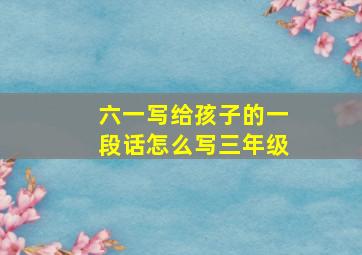 六一写给孩子的一段话怎么写三年级